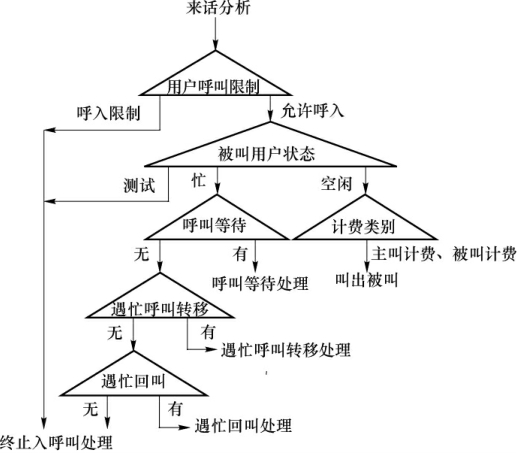 来话分析

用户呼叫限制

呼入限制

允许呼入

被叫用户状态

测试

忙

空闲

呼叫等待

计费类别

无

有

主叫计费、被叫计费

呼叫等待处理

叫出被叫

遇忙呼叫转移

无

有

遇忙呼叫转移处理

遇忙回叫

无

有

遇忙回叫处理

终止入呼叫处理